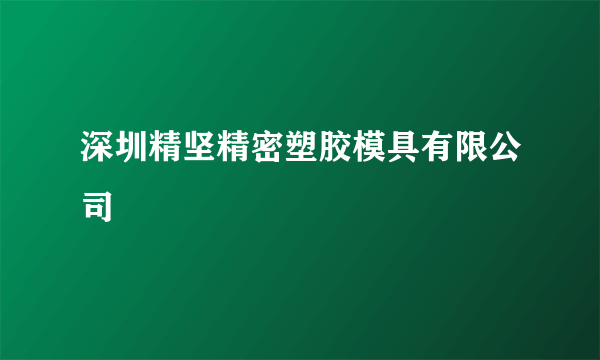 深圳精坚精密塑胶模具有限公司